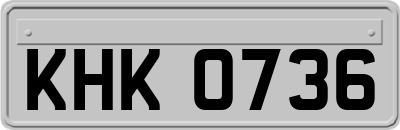 KHK 0736